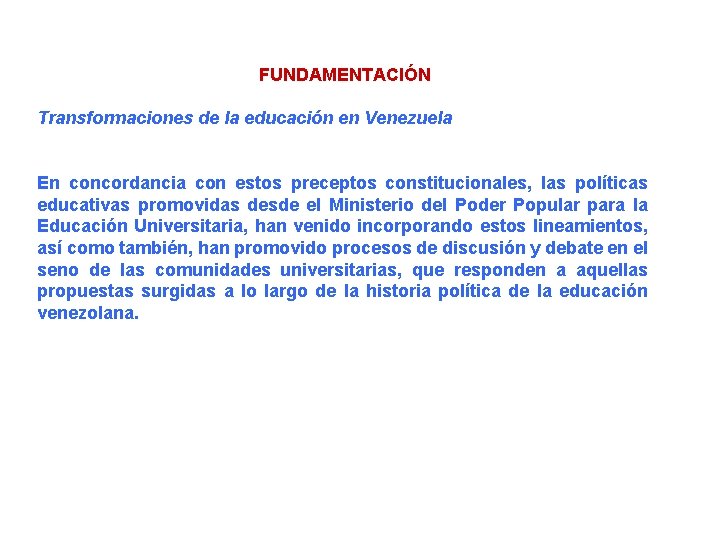 FUNDAMENTACIÓN

Transformaciones de la educación en Venezuela

En concordancia con estos preceptos constitucionales, las políticas educativas promovidas desde el Ministerio del Poder Popular para la Educación Universitaria, han venido incorporando estos lineamientos, así como también, han promovido procesos de discusión y debate en el seno de las comunidades universitarias, que responden a aquellas propuestas surgidas a lo largo de la historia política de la educación venezolana.